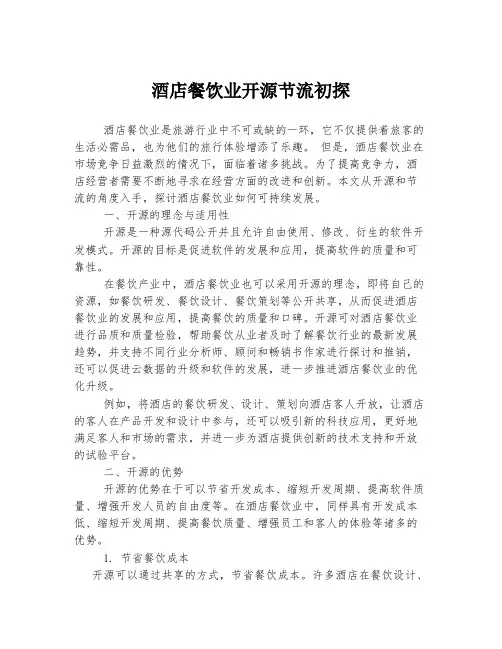 酒店餐饮业开源节流初探

酒店餐饮业是旅游行业中不可或缺的一环，它不仅提供着旅客的生活必需品，也为他们的旅行体验增添了乐趣。 但是，酒店餐饮业在市场竞争日益激烈的情况下，面临着诸多挑战。为了提高竞争力，酒店经营者需要不断地寻求在经营方面的改进和创新。本文从开源和节流的角度入手，探讨酒店餐饮业如何可持续发展。

一、开源的理念与适用性

开源是一种源代码公开并且允许自由使用、修改、衍生的软件开发模式。开源的目标是促进软件的发展和应用，提高软件的质量和可靠性。

在餐饮产业中，酒店餐饮业也可以采用开源的理念，即将自己的资源，如餐饮研发、餐饮设计、餐饮策划等公开共享，从而促进酒店餐饮业的发展和应用，提高餐饮的质量和口碑。开源可对酒店餐饮业进行品质和质量检验，帮助餐饮从业者及时了解餐饮行业的最新发展趋势，并支持不同行业分析师、顾问和畅销书作家进行探讨和推销，还可以促进云数据的升级和软件的发展，进一步推进酒店餐饮业的优化升级。

例如，将酒店的餐饮研发、设计、策划向酒店客人开放，让酒店的客人在产品开发和设计中参与，还可以吸引新的科技应用，更好地满足客人和市场的需求，并进一步为酒店提供创新的技术支持和开放的试验平台。

二、开源的优势

开源的优势在于可以节省开发成本、缩短开发周期、提高软件质量、增强开发人员的自由度等。在酒店餐饮业中，同样具有开发成本低、缩短开发周期、提高餐饮质量、增强员工和客人的体验等诸多的优势。

1. 节省餐饮成本

开源可以通过共享的方式，节省餐饮成本。许多酒店在餐饮设计、